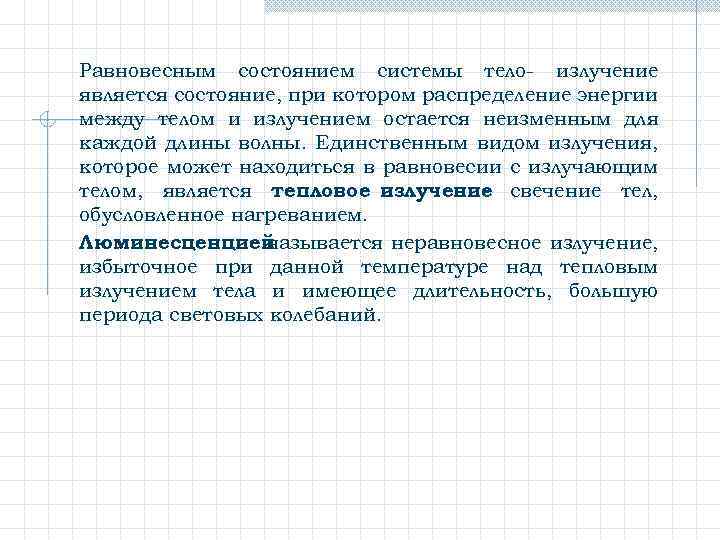 Равновесным состоянием системы тело- излучение является состояние, при котором распределение энергии между телом и излучением остается неизменным для каждой длины волны. Единственным видом излучения, которое может находиться в равновесии с излучающим телом, является тепловое излучение свечение тел, обусловленное нагреванием.

Люминесценцией называется неравновесное излучение, избыточное при данной температуре над тепловым излучением тела и имеющее длительность, большую периода световых колебаний.